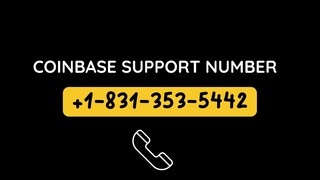 COINBASE SUPPORT NUMBER

+1-831-353-5442